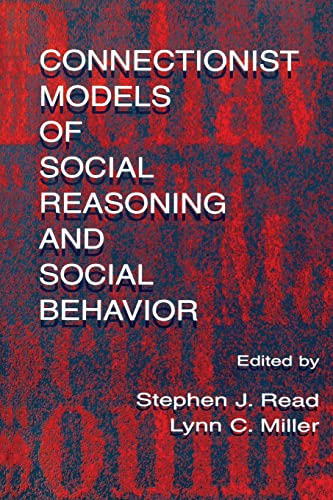 CONNECTIONIST MODELS OF SOCIAL REASONING AND SOCIAL BEHAVIOR

Edited by

Stephen J. Read
Lynn C. Miller